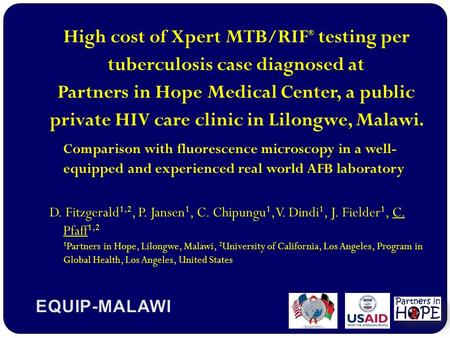 High cost of Xpert MTB/RIF® testing per tuberculosis case diagnosed at Partners in Hope Medical Center, a public private HIV care clinic in Lilongwe, Malawi.

Comparison with fluorescence microscopy in a well-equipped and experienced real world AFB laboratory

D. Fitzgerald$^{1,2}$, P. Jansen$^{1}$, C. Chipungu$^{1}$, V. Dindi$^{1}$, J. Fielder$^{1}$, C. Pfaff$^{1,2}$

$^{1}$Partners in Hope, Lilongwe, Malawi, $^{2}$University of California, Los Angeles, Program in Global Health, Los Angeles, United States

EQUIP-MALAWI

USAID
FROM THE AMERICAN PEOPLE

Partners in HOPE